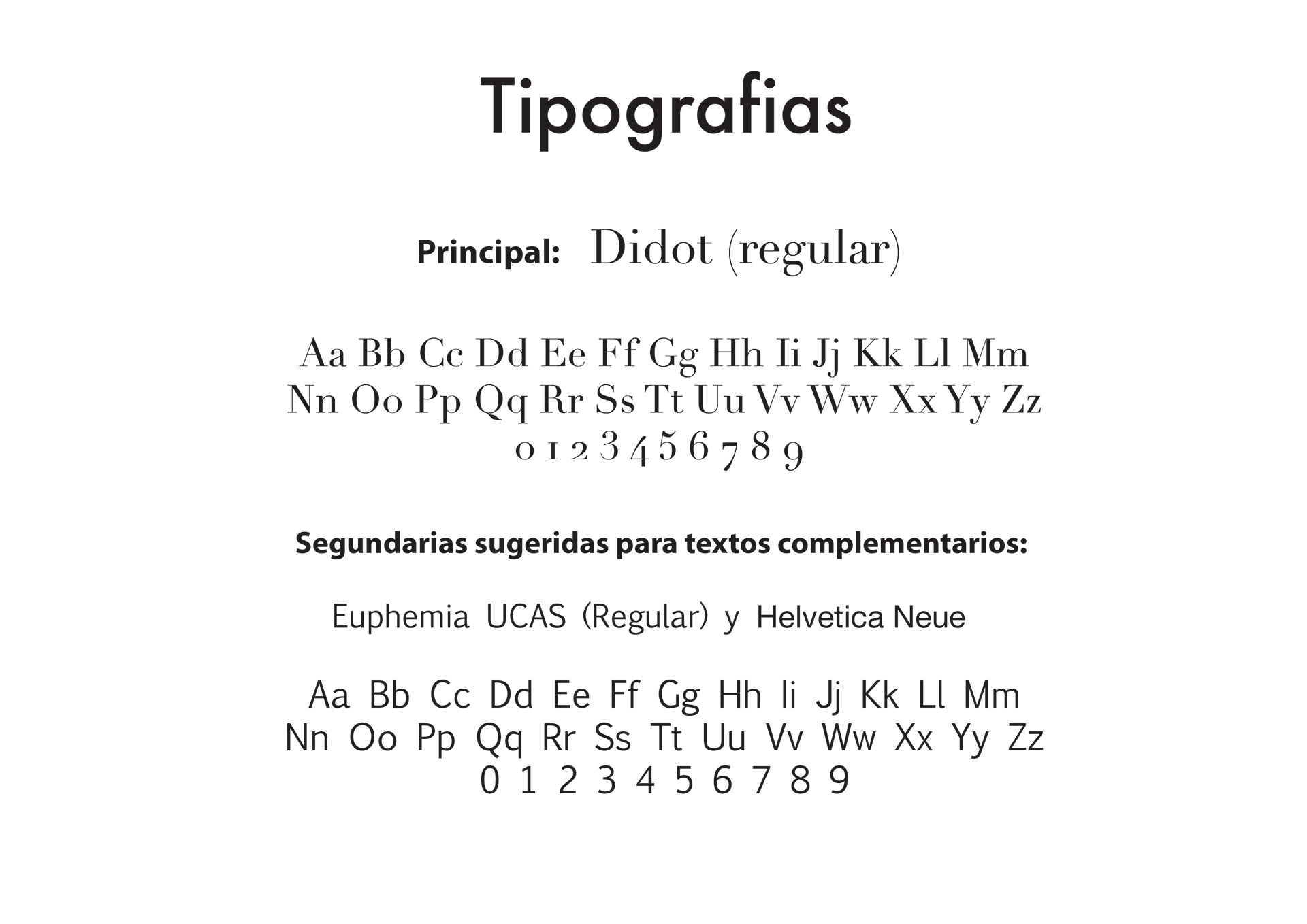 Tipografias

Principal: Didot (regular)

Aa Bb Cc Dd Ee Ff Gg Hh Ii Jj Kk Ll Mm
Nn Oo Pp Qq Rr Ss Tt Uu Vv Ww Xx Yy Zz
0 1 2 3 4 5 6 7 8 9

Segundarias sugeridas para textos complementarios:

Euphemia UCAS (Regular) y Helvetica Neue

Aa Bb Cc Dd Ee Ff Gg Hh Ii Jj Kk Ll Mm
Nn Oo Pp Qq Rr Ss Tt Uu Vv Ww Xx Yy Zz
0 1 2 3 4 5 6 7 8 9